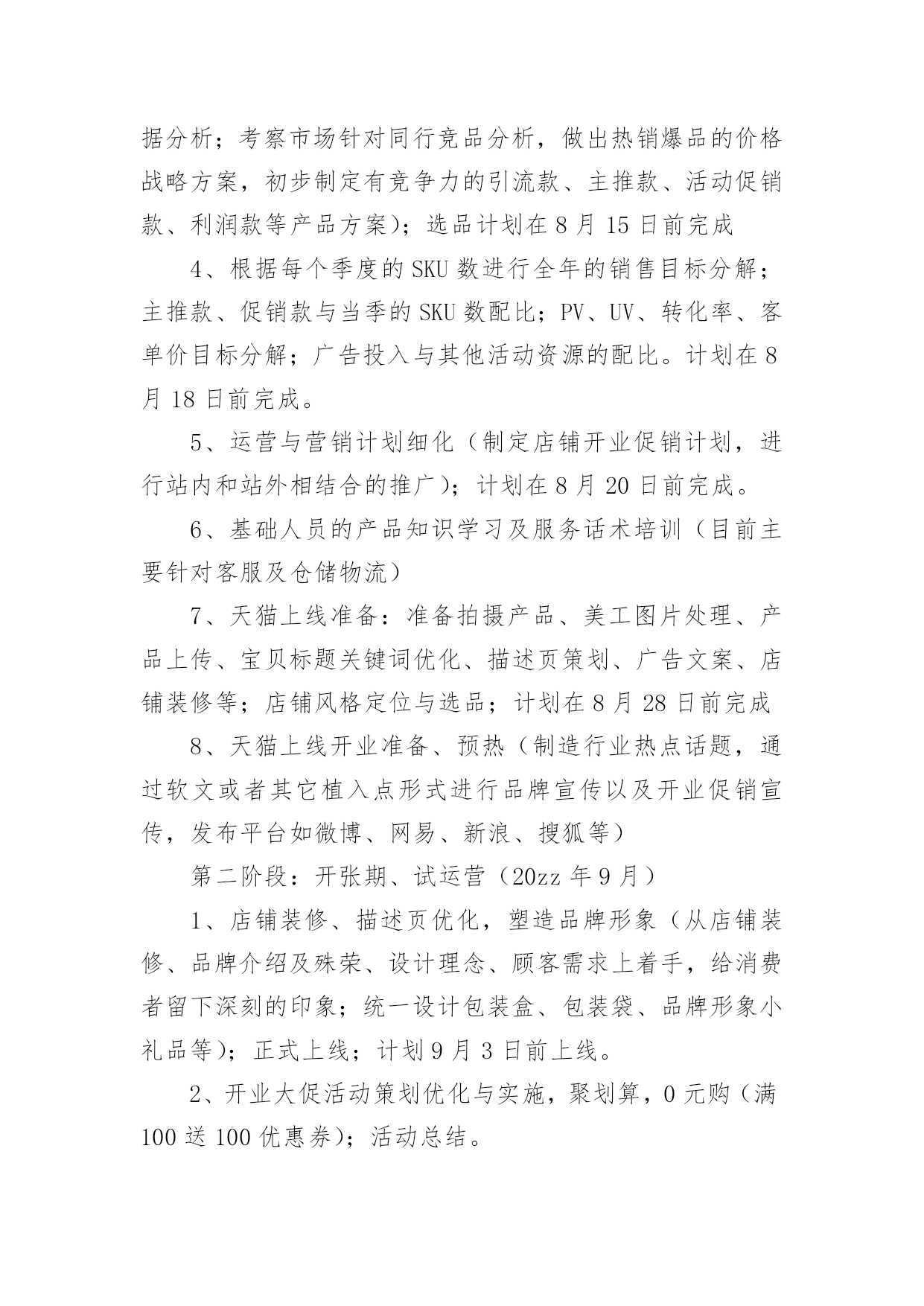 据分析；考察市场针对同行竞品分析，做出热销爆品的价格战略方案，初步制定有竞争力的引流款、主推款、活动促销款、利润款等产品方案）；选品计划在 8 月 15 日前完成

4、根据每个季度的 SKU 数进行全年的销售目标分解；主推款、促销款与当季的 SKU 数配比；PV、UV、转化率、客单价目标分解；广告投入与其他活动资源的配比。计划在 8 月 18 日前完成。

5、运营与营销计划细化（制定店铺开业促销计划，进行站内和站外相结合的推广）；计划在 8 月 20 日前完成。

6、基础人员的产品知识学习及服务话术培训（目前主要针对客服及仓储物流）

7、天猫上线准备：准备拍摄产品、美工图片处理、产品上传、宝贝标题关键词优化、描述页策划、广告文案、店铺装修等；店铺风格定位与选品；计划在 8 月 28 日前完成

8、天猫上线开业准备、预热（制造行业热点话题，通过软文或者其它植入点形式进行品牌宣传以及开业促销宣传，发布平台如微博、网易、新浪、搜狐等）

第二阶段：开张期、试运营（20zz 年 9 月）

1、店铺装修、描述页优化，塑造品牌形象（从店铺装修、品牌介绍及殊荣、设计理念、顾客需求上着手，给消费者留下深刻的印象；统一设计包装盒、包装袋、品牌形象小礼品等）；正式上线；计划 9 月 3 日前上线。

2、开业大促活动策划优化与实施，聚划算，0 元购（满 100 送 100 优惠券）；活动总结。